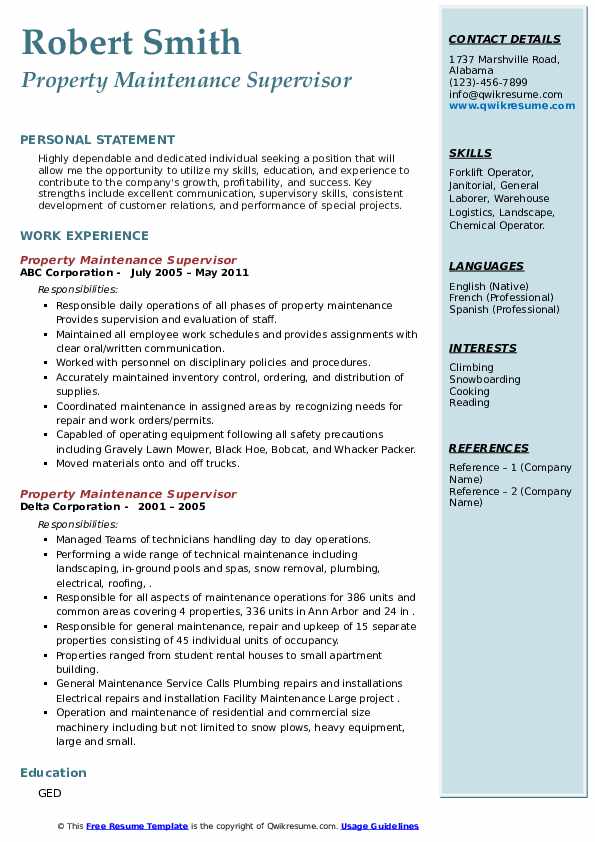 Robert Smith
Property Maintenance Supervisor

PERSONAL STATEMENT

Highly dependable and dedicated individual seeking a position that will allow me the opportunity to utilize my skills, education, and experience to contribute to the company's growth, profitability, and success. Key strengths include excellent communication, supervisory skills, consistent development of customer relations, and performance of special projects.

WORK EXPERIENCE

Property Maintenance Supervisor
ABC Corporation - July 2005 – May 2011
Responsibilities:
- Responsible daily operations of all phases of property maintenance Provides supervision and evaluation of staff.
- Maintained all employee work schedules and provides assignments with clear oral/written communication.
- Worked with personnel on disciplinary policies and procedures.
- Accurately maintained inventory control, ordering, and distribution of supplies.
- Coordinated maintenance in assigned areas by recognizing needs for repair and work orders/permits.
- Capabled of operating equipment following all safety precautions including Gravely Lawn Mower, Black Hoe, Bobcat, and Whacker Packer.
- Moved materials onto and off trucks.

Property Maintenance Supervisor
Delta Corporation - 2001 – 2005
Responsibilities:
- Managed Teams of technicians handling day to day operations.
- Performing a wide range of technical maintenance including landscaping, in-ground pools and spas, snow removal, plumbing, electrical, roofing, .
- Responsible for all aspects of maintenance operations for 386 units and common areas covering 4 properties, 336 units in Ann Arbor and 24 in .
- Responsible for general maintenance, repair and upkeep of 15 separate properties consisting of 45 individual units of occupancy.
- Properties ranged from student rental houses to small apartment building.
- General Maintenance Service Calls Plumbing repairs and installations Electrical repairs and installation Facility Maintenance Large project .
- Operation and maintenance of residential and commercial size machinery including but not limited to snow plows, heavy equipment, large and small.

Education

GED

CONTACT DETAILS
1737 Marshville Road, Alabama
(123)-456-7899
info@qwikresume.com
www.qwikresume.com

SKILLS
Forklift Operator, Janitorial, General Laborer, Warehouse Logistics, Landscape, Chemical Operator.

LANGUAGES
English (Native)
French (Professional)
Spanish (Professional)

INTERESTS
Climbing
Snowboarding
Cooking
Reading

REFERENCES
Reference – 1 (Company Name)
Reference – 2 (Company Name)

© This Free Resume Template is the copyright of Qwikresume.com. Usage Guidelines